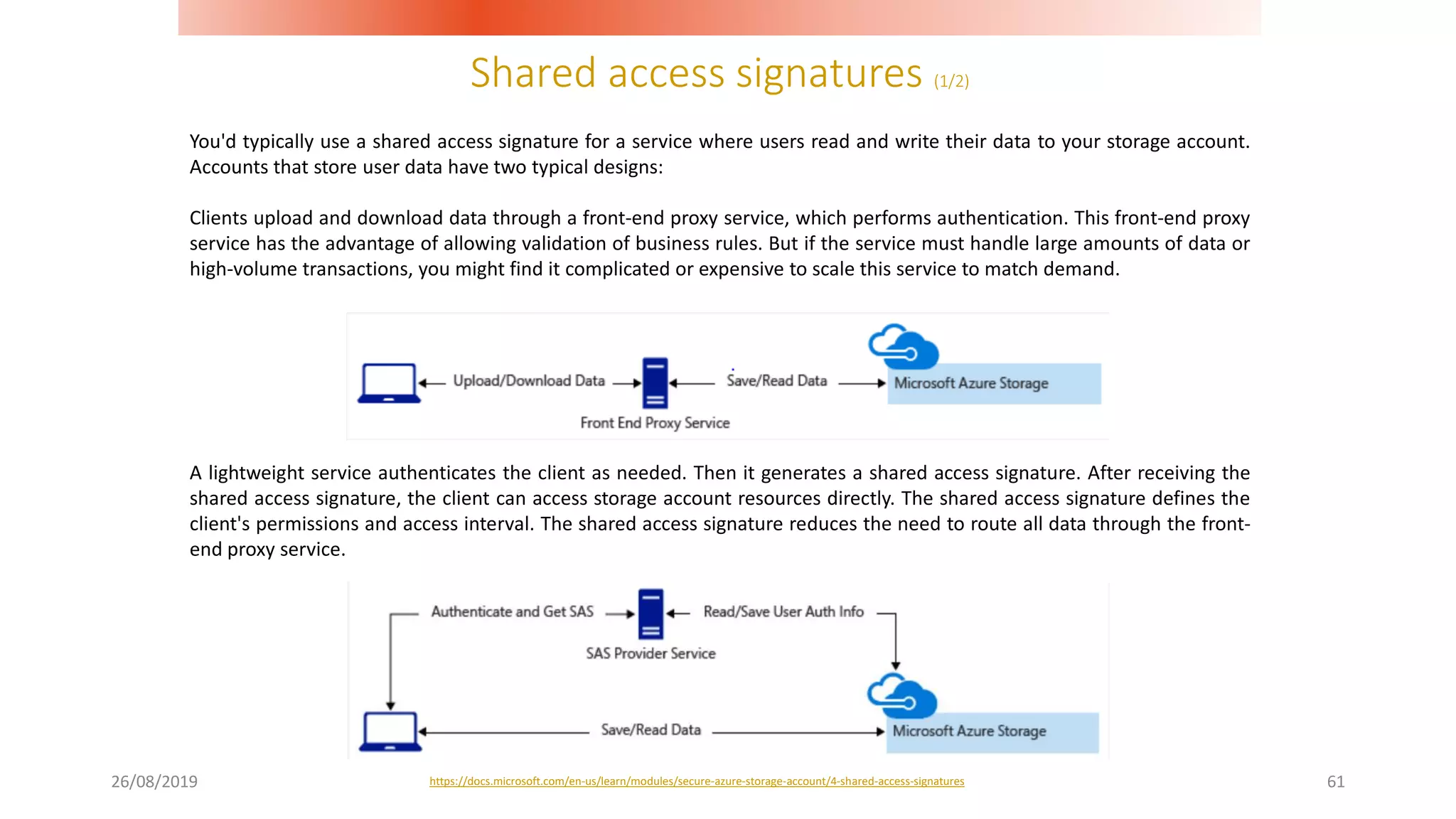 Shared access signatures (1/2)

You'd typically use a shared access signature for a service where users read and write their data to your storage account. Accounts that store user data have two typical designs:

Clients upload and download data through a front-end proxy service, which performs authentication. This front-end proxy service has the advantage of allowing validation of business rules. But if the service must handle large amounts of data or high-volume transactions, you might find it complicated or expensive to scale this service to match demand.

Upload/Download Data

Save/Read Data

Microsoft Azure Storage

Front End Proxy Service

A lightweight service authenticates the client as needed. Then it generates a shared access signature. After receiving the shared access signature, the client can access storage account resources directly. The shared access signature defines the client's permissions and access interval. The shared access signature reduces the need to route all data through the front-end proxy service.

Authenticate and Get SAS

Read/Save User Auth Info

SAS Provider Service

Save/Read Data

Microsoft Azure Storage

26/08/2019

https://docs.microsoft.com/en-us/learn/modules/secure-azure-storage-account/4-shared-access-signatures

61